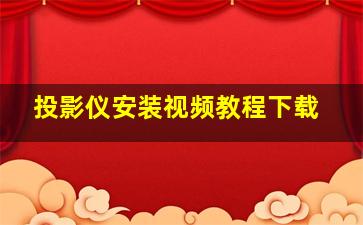 投影仪安装视频教程下载